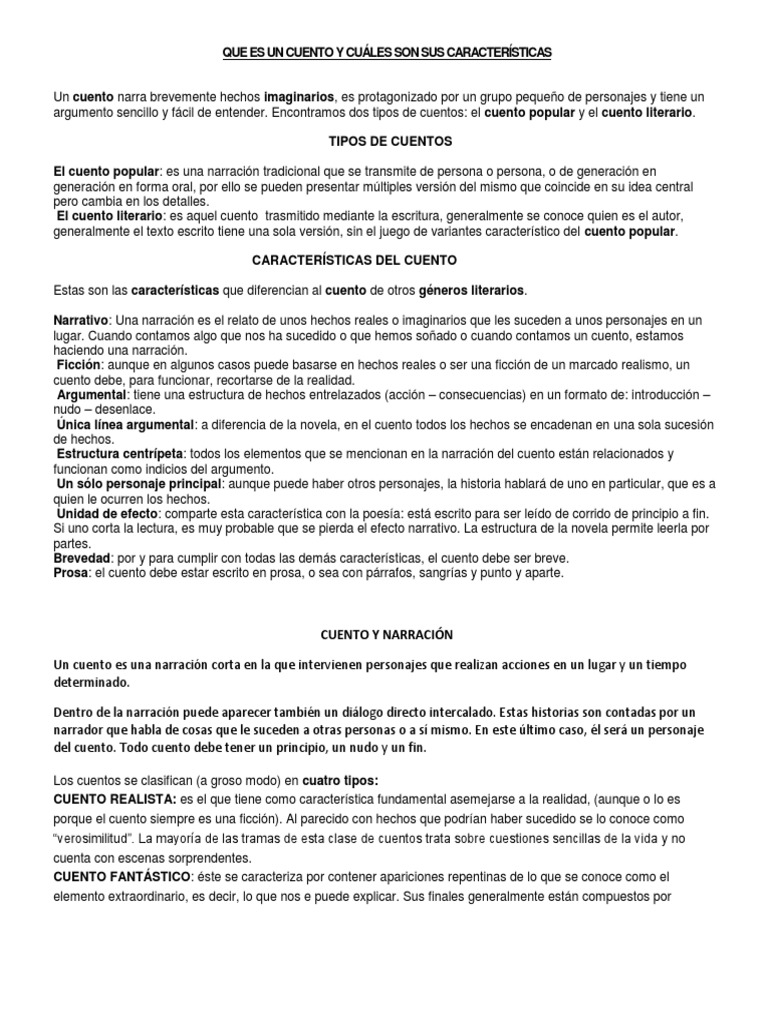 QUE ES UN CUENTO Y CUÁLES SON SUS CARACTERÍSTICAS

Un cuento narra brevemente hechos imaginarios, es protagonizado por un grupo pequeño de personajes y tiene un argumento sencillo y fácil de entender. Encontramos dos tipos de cuentos: el cuento popular y el cuento literario.

TIPOS DE CUENTOS

El cuento popular: es una narración tradicional que se transmite de persona o persona, o de generación en generación en forma oral, por ello se pueden presentar múltiples versión del mismo que coincide en su idea central pero cambia en los detalles.
El cuento literario: es aquel cuento trasmitido mediante la escritura, generalmente se conoce quien es el autor, generalmente el texto escrito tiene una sola versión, sin el juego de variantes característico del cuento popular.

CARACTERÍSTICAS DEL CUENTO

Estas son las características que diferencian al cuento de otros géneros literarios.

Narrativo: Una narración es el relato de unos hechos reales o imaginarios que les suceden a unos personajes en un lugar. Cuando contamos algo que nos ha sucedido o que hemos soñado o cuando contamos un cuento, estamos haciendo una narración.
Ficción: aunque en algunos casos puede basarse en hechos reales o ser una ficción de un marcado realismo, un cuento debe, para funcionar, recortarse de la realidad.
Argumental: tiene una estructura de hechos entrelazados (acción – consecuencias) en un formato de: introducción – nudo – desenlace.
Única línea argumental: a diferencia de la novela, en el cuento todos los hechos se encadenan en una sola sucesión de hechos.
Estructura centrípeta: todos los elementos que se mencionan en la narración del cuento están relacionados y funcionan como indicios del argumento.
Un sólo personaje principal: aunque puede haber otros personajes, la historia hablará de uno en particular, que es a quien le ocurren los hechos.
Unidad de efecto: comparte esta característica con la poesía: está escrito para ser leído de corrido de principio a fin. Si uno corta la lectura, es muy probable que se pierda el efecto narrativo. La estructura de la novela permite leerla por partes.
Brevedad: por y para cumplir con todas las demás características, el cuento debe ser breve.
Prosa: el cuento debe estar escrito en prosa, o sea con párrafos, sangrías y punto y aparte.

CUENTO Y NARRACIÓN

Un cuento es una narración corta en la que intervienen personajes que realizan acciones en un lugar y un tiempo determinado.

Dentro de la narración puede aparecer también un diálogo directo intercalado. Estas historias son contadas por un narrador que habla de cosas que le suceden a otras personas o a sí mismo. En este último caso, él será un personaje del cuento. Todo cuento debe tener un principio, un nudo y un fin.

Los cuentos se clasifican (a groso modo) en cuatro tipos:
CUENTO REALISTA: es el que tiene como característica fundamental asemejarse a la realidad, (aunque o lo es porque el cuento siempre es una ficción). Al parecido con hechos que podrían haber sucedido se lo conoce como "verosimilitud". La mayoría de las tramas de esta clase de cuentos trata sobre cuestiones sencillas de la vida y no cuenta con escenas sorprendentes.
CUENTO FANTÁSTICO: éste se caracteriza por contener apariciones repentinas de lo que se conoce como el elemento extraordinario, es decir, lo que nos e puede explicar. Sus finales generalmente están compuestos por